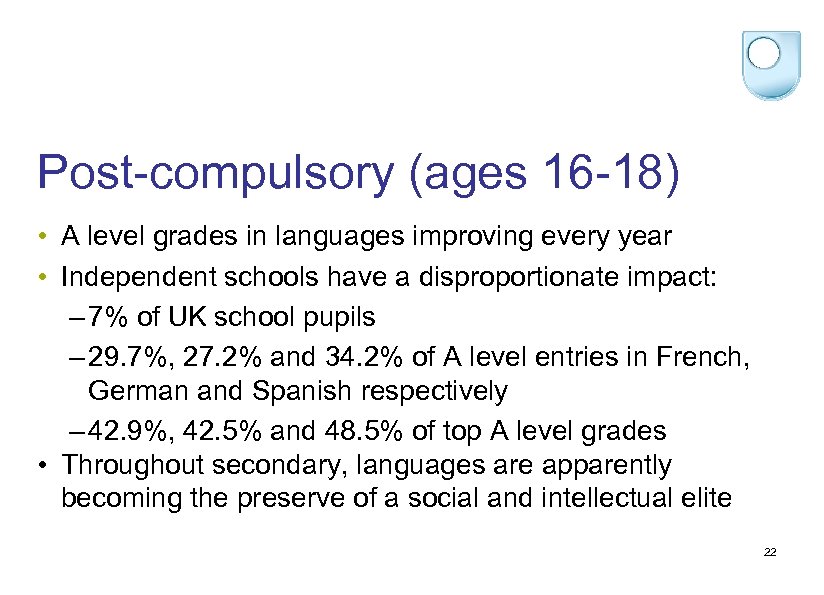 Post-compulsory (ages 16-18)

• A level grades in languages improving every year
• Independent schools have a disproportionate impact:
– 7% of UK school pupils
– 29.7%, 27.2% and 34.2% of A level entries in French, German and Spanish respectively
– 42.9%, 42.5% and 48.5% of top A level grades
• Throughout secondary, languages are apparently becoming the preserve of a social and intellectual elite

22